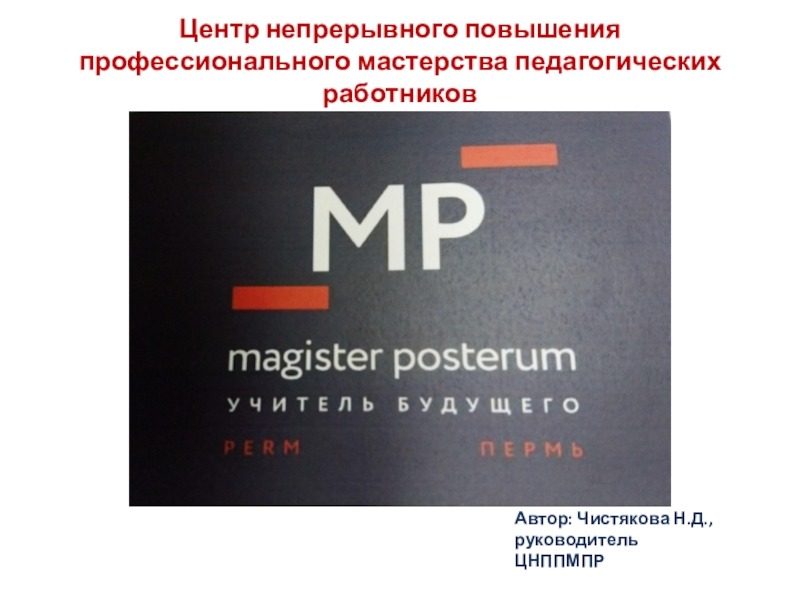 Центр непрерывного повышения профессионального мастерства педагогических работников

MP

magister posterum

УЧИТЕЛЬ БУДУЩЕГО

PERM ПЕРМЬ

Автор: Чистякова Н.Д., руководитель ЦНППМПР